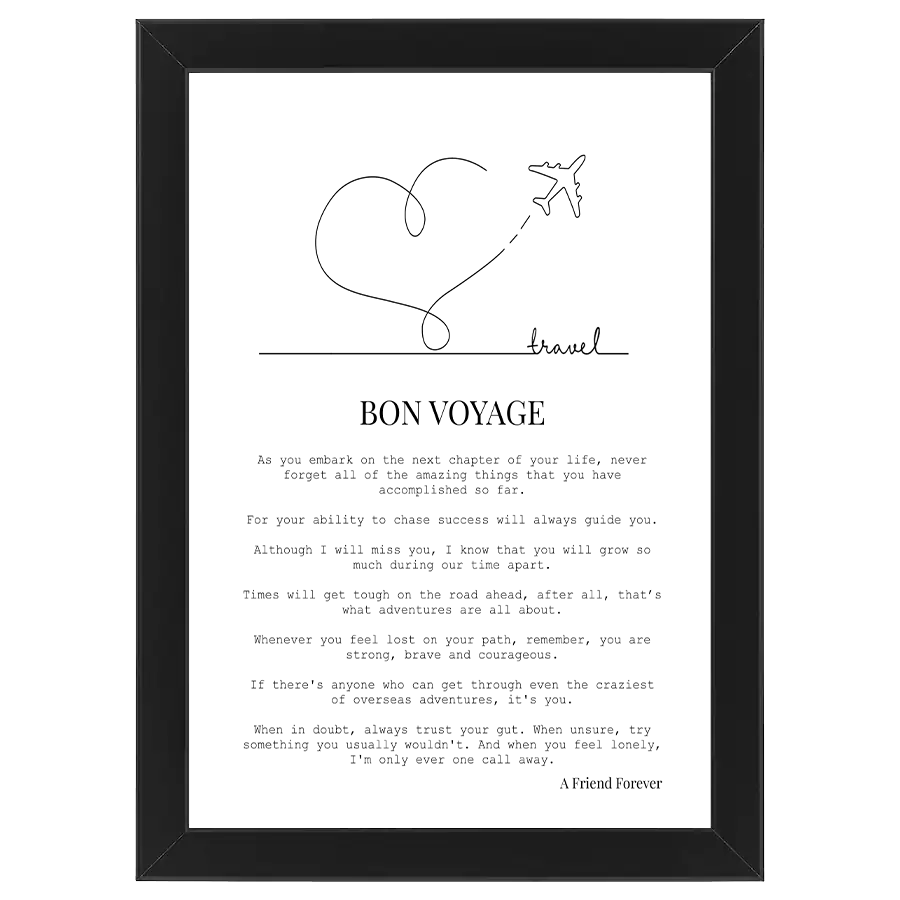 travel

BON VOYAGE

As you embark on the next chapter of your life, never forget all of the amazing things that you have accomplished so far.

For your ability to chase success will always guide you.

Although I will miss you, I know that you will grow so much during our time apart.

Times will get tough on the road ahead, after all, that's what adventures are all about.

Whenever you feel lost on your path, remember, you are strong, brave and courageous.

If there's anyone who can get through even the craziest of overseas adventures, it's you.

When in doubt, always trust your gut. When unsure, try something you usually wouldn't. And when you feel lonely, I'm only ever one call away.

A Friend Forever